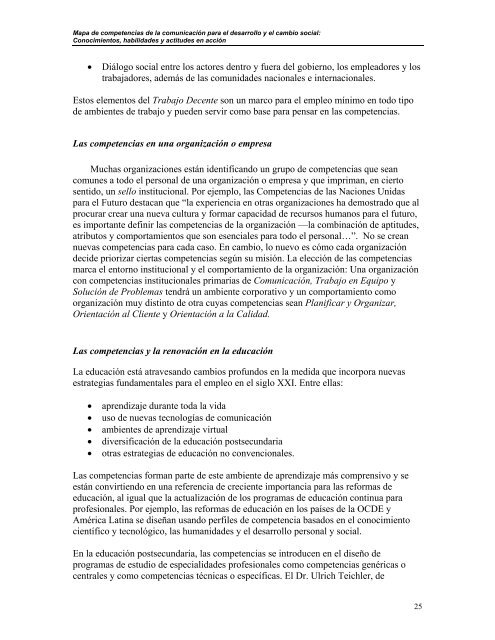 Mapa de competencias de la comunicación para el desarrollo y el cambio social: Conocimientos, habilidades y actitudes en acción

• Diálogo social entre los actores dentro y fuera del gobierno, los empleadores y los trabajadores, además de las comunidades nacionales e internacionales.

Estos elementos del Trabajo Decente son un marco para el empleo mínimo en todo tipo de ambientes de trabajo y pueden servir como base para pensar en las competencias.

Las competencias en una organización o empresa

Muchas organizaciones están identificando un grupo de competencias que sean comunes a todo el personal de una organización o empresa y que impriman, en cierto sentido, un sello institucional. Por ejemplo, las Competencias de las Naciones Unidas para el Futuro destacan que "la experiencia en otras organizaciones ha demostrado que al procurar crear una nueva cultura y formar capacidad de recursos humanos para el futuro, es importante definir las competencias de la organización —la combinación de aptitudes, atributos y comportamientos que son esenciales para todo el personal…". No se crean nuevas competencias para cada caso. En cambio, lo nuevo es cómo cada organización decide priorizar ciertas competencias según su misión. La elección de las competencias marca el entorno institucional y el comportamiento de la organización: Una organización con competencias institucionales primarias de Comunicación, Trabajo en Equipo y Solución de Problemas tendrá un ambiente corporativo y un comportamiento como organización muy distinto de otra cuyas competencias sean Planificar y Organizar, Orientación al Cliente y Orientación a la Calidad.

Las competencias y la renovación en la educación

La educación está atravesando cambios profundos en la medida que incorpora nuevas estrategias fundamentales para el empleo en el siglo XXI. Entre ellas:

• aprendizaje durante toda la vida
• uso de nuevas tecnologías de comunicación
• ambientes de aprendizaje virtual
• diversificación de la educación postsecundaria
• otras estrategias de educación no convencionales.

Las competencias forman parte de este ambiente de aprendizaje más comprensivo y se están convirtiendo en una referencia de creciente importancia para las reformas de educación, al igual que la actualización de los programas de educación continua para profesionales. Por ejemplo, las reformas de educación en los países de la OCDE y América Latina se diseñan usando perfiles de competencia basados en el conocimiento científico y tecnológico, las humanidades y el desarrollo personal y social.

En la educación postsecundaria, las competencias se introducen en el diseño de programas de estudio de especialidades profesionales como competencias genéricas o centrales y como competencias técnicas o específicas. El Dr. Ulrich Teichler, de

25